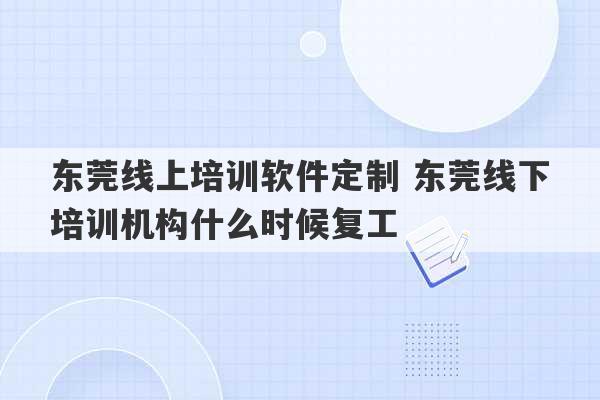 东莞线上培训软件定制 东莞线下培训机构什么时候复工